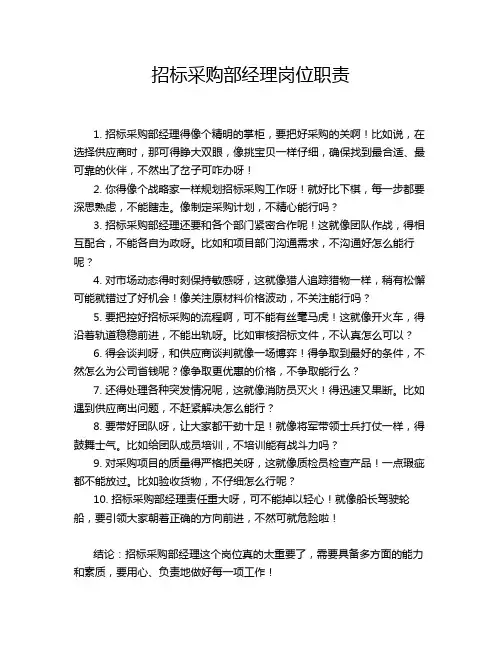 招标采购部经理岗位职责

1. 招标采购部经理得像个精明的掌柜，要把好采购的关啊！比如说，在选择供应商时，那可得睁大双眼，像挑宝贝一样仔细，确保找到最合适、最可靠的伙伴，不然出了岔子可咋办呀！

2. 你得像个战略家一样规划招标采购工作呀！就好比下棋，每一步都要深思熟虑，不能瞎走。像制定采购计划，不精心能行吗？

3. 招标采购部经理还要和各个部门紧密合作呢！这就像团队作战，得相互配合，不能各自为政呀。比如和项目部门沟通需求，不沟通好怎么能行呢？

4. 对市场动态得时刻保持敏感呀，这就像猎人追踪猎物一样，稍有松懈可能就错过了好机会！像关注原材料价格波动，不关注能行吗？

5. 要把控好招标采购的流程啊，可不能有丝毫马虎！这就像开火车，得沿着轨道稳稳前进，不能出轨呀。比如审核招标文件，不认真怎么可以？

6. 得会谈判呀，和供应商谈判就像一场博弈！得争取到最好的条件，不然怎么为公司省钱呢？像争取更优惠的价格，不争取能行么？

7. 还得处理各种突发情况呢，这就像消防员灭火！得迅速又果断。比如遇到供应商出问题，不赶紧解决怎么能行？

8. 要带好团队呀，让大家都干劲十足！就像将军带领士兵打仗一样，得鼓舞士气。比如给团队成员培训，不培训能有战斗力吗？

9. 对采购项目的质量得严格把关呀，这就像质检员检查产品！一点瑕疵都不能放过。比如验收货物，不仔细怎么行呢？

10. 招标采购部经理责任重大呀，可不能掉以轻心！就像船长驾驶轮船，要引领大家朝着正确的方向前进，不然可就危险啦！

结论：招标采购部经理这个岗位真的太重要了，需要具备多方面的能力和素质，要用心、负责地做好每一项工作！